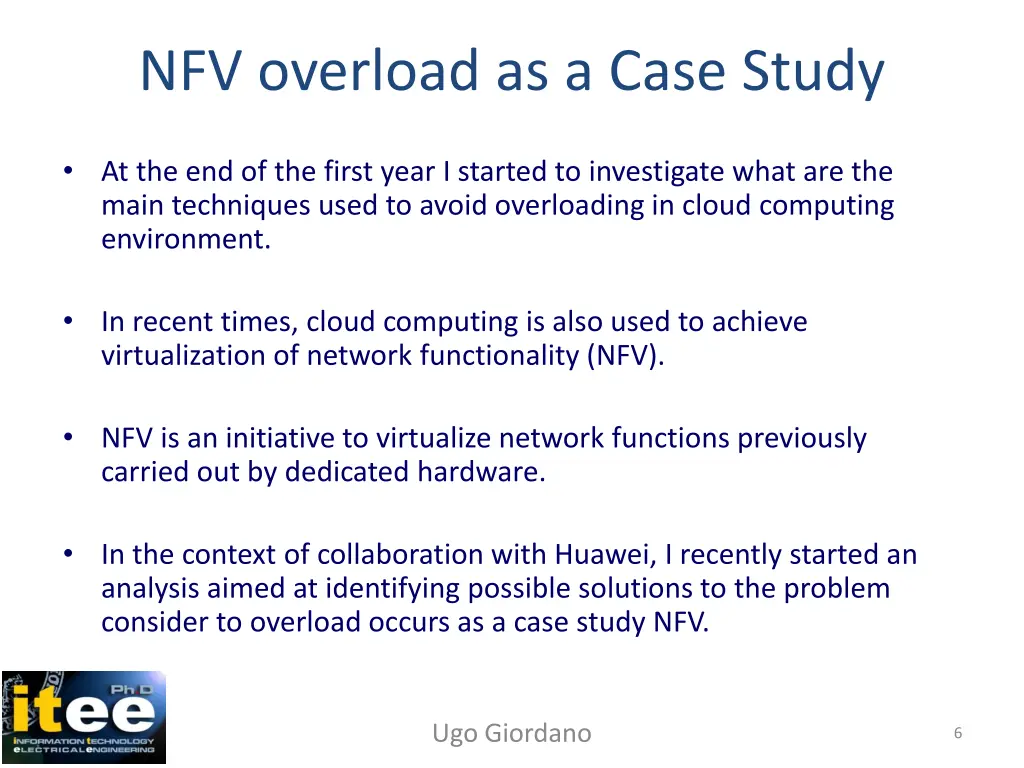 NFV overload as a Case Study

• At the end of the first year I started to investigate what are the main techniques used to avoid overloading in cloud computing environment.

• In recent times, cloud computing is also used to achieve virtualization of network functionality (NFV).

• NFV is an initiative to virtualize network functions previously carried out by dedicated hardware.

• In the context of collaboration with Huawei, I recently started an analysis aimed at identifying possible solutions to the problem consider to overload occurs as a case study NFV.

PhD
itee
INFORMATION TECHNOLOGY
ELECTRICAL ENGINEERING

Ugo Giordano

6